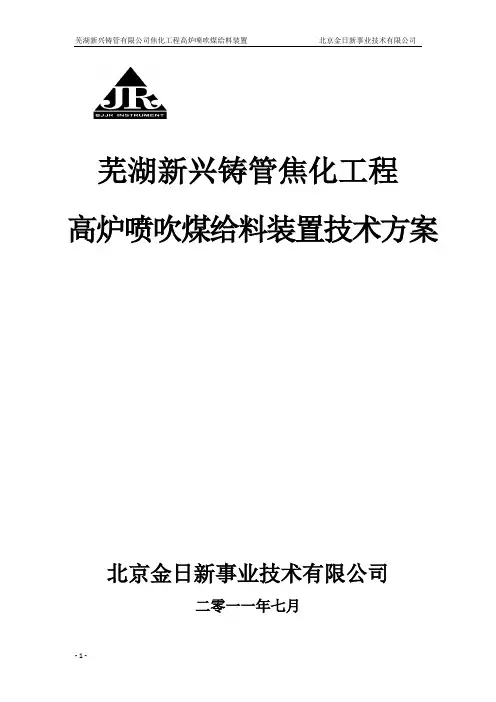 芜湖新兴铸管有限公司焦化工程高炉喷吹煤给料装置 北京金日新事业技术有限公司

JR

BJJR INSTRUMENT

芜湖新兴铸管焦化工程

高炉喷吹煤给料装置技术方案

北京金日新事业技术有限公司

二零一一年七月

- 1 -